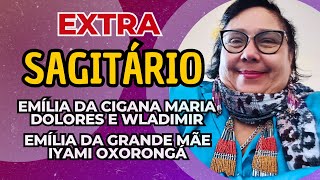 EXTRA

SAGITÁRIO

EMÍLIA DA CIGANA MARIA DOLORES E WLADIMIR

EMÍLIA DA GRANDE MÃE IYAMI OXORONGÁ